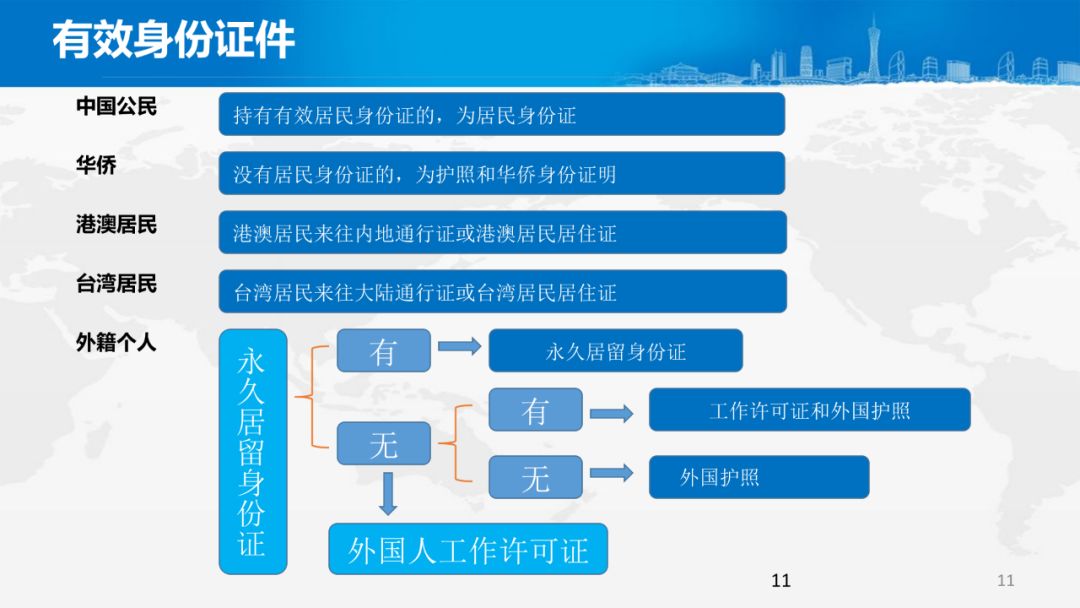 有效身份证件

中国公民
持有有效居民身份证的，为居民身份证

华侨
没有居民身份证的，为护照和华侨身份证明

港澳居民
港澳居民来往内地通行证或港澳居民居住证

台湾居民
台湾居民来往大陆通行证或台湾居民居住证

外籍个人

永久居留身份证

有
永久居留身份证

无
外国人工作许可证

有
工作许可证和外国护照

无
外国护照

11

11